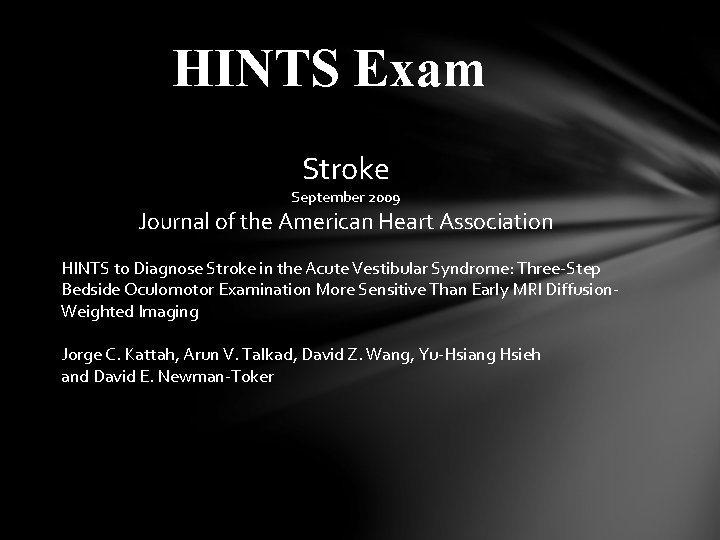 HINTS Exam

Stroke
September 2009
Journal of the American Heart Association

HINTS to Diagnose Stroke in the Acute Vestibular Syndrome: Three-Step Bedside Oculomotor Examination More Sensitive Than Early MRI Diffusion-Weighted Imaging

Jorge C. Kattah, Arun V. Talkad, David Z. Wang, Yu-Hsiang Hsieh and David E. Newman-Toker